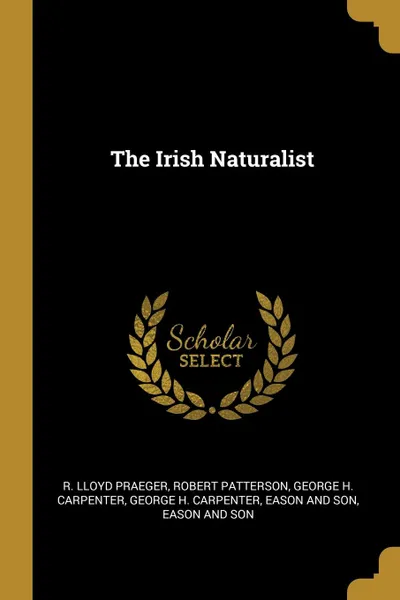 The Irish Naturalist

Scholar
SELECT

R. LLOYD PRAEGER, ROBERT PATTERSON, GEORGE H. CARPENTER, GEORGE H. CARPENTER, EASON AND SON, EASON AND SON